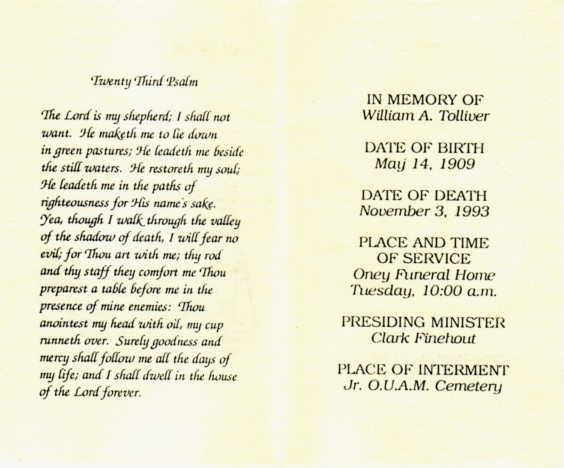 Twenty Third Psalm

The Lord is my shepherd; I shall not want. He maketh me to lie down in green pastures; He leadeth me beside the still waters. He restoreth my soul; He leadeth me in the paths of righteousness for His name's sake. Yea, though I walk through the valley of the shadow of death, I will fear no evil; for Thou art with me; thy rod and thy staff they comfort me Thou preparest a table before me in the presence of mine enemies: Thou anointest my head with oil, my cup runneth over. Surely goodness and mercy shall follow me all the days of my life; and I shall dwell in the house of the Lord forever.

IN MEMORY OF
William A. Tolliver

DATE OF BIRTH
May 14, 1909

DATE OF DEATH
November 3, 1993

PLACE AND TIME OF SERVICE
Oney Funeral Home
Tuesday, 10:00 a.m.

PRESIDING MINISTER
Clark Finehout

PLACE OF INTERMENT
Jr. O.U.A.M. Cemetery